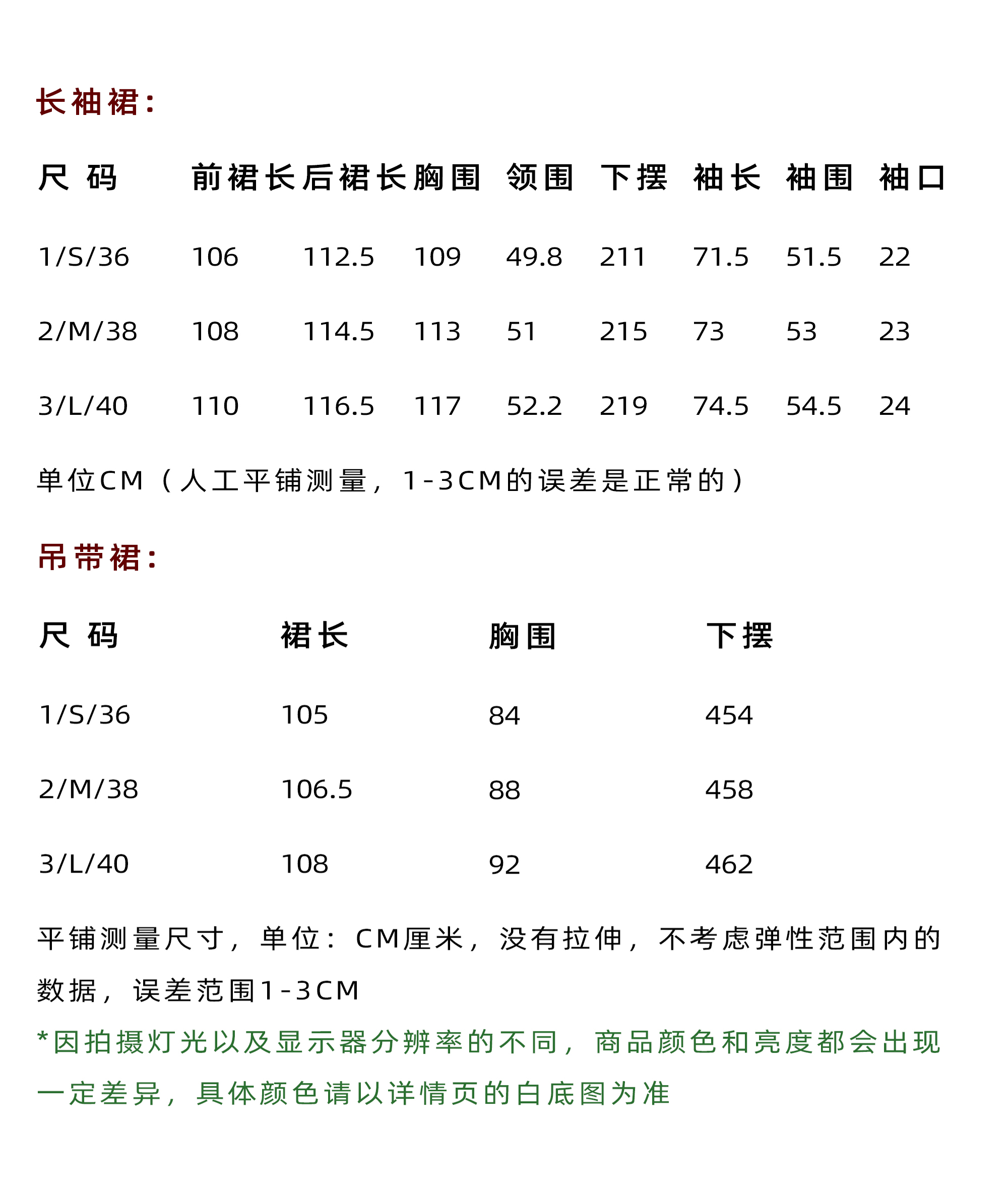 长袖裙：

| 尺 码 | 前裙长 | 后裙长 | 胸围 | 领围 | 下摆 | 袖长 | 袖围 | 袖口 |
|---|---|---|---|---|---|---|---|---|
| 1/S/36 | 106 | 112.5 | 109 | 49.8 | 211 | 71.5 | 51.5 | 22 |
| 2/M/38 | 108 | 114.5 | 113 | 51 | 215 | 73 | 53 | 23 |
| 3/L/40 | 110 | 116.5 | 117 | 52.2 | 219 | 74.5 | 54.5 | 24 |

单位CM（人工平铺测量，1-3CM的误差是正常的）

吊带裙：

| 尺 码 | 裙长 | 胸围 | 下摆 |
|---|---|---|---|
| 1/S/36 | 105 | 84 | 454 |
| 2/M/38 | 106.5 | 88 | 458 |
| 3/L/40 | 108 | 92 | 462 |

平铺测量尺寸，单位：CM厘米，没有拉伸，不考虑弹性范围内的数据，误差范围1-3CM

*因拍摄灯光以及显示器分辨率的不同，商品颜色和亮度都会出现一定差异，具体颜色请以详情页的白底图为准